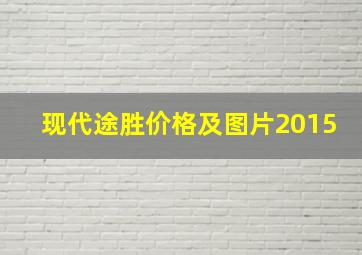 现代途胜价格及图片2015